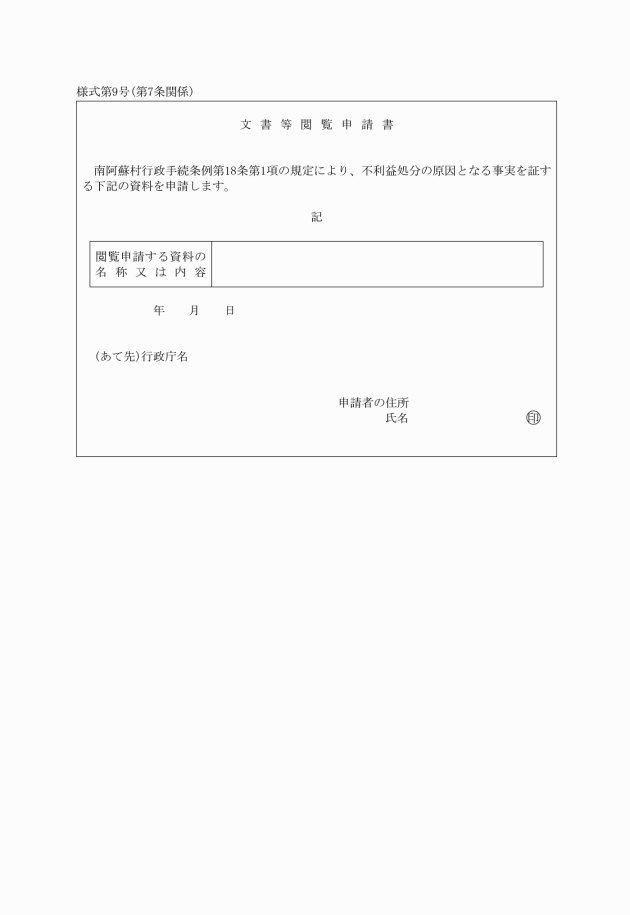 様式第9号(第7条関係)

文書等閲覧申請書

南阿蘇村行政手続条例第18条第1項の規定により、不利益処分の原因となる事実を証する下記の資料を申請します。

記

| 閲覧申請する資料の名称又は内容 |  |
|---|---|

年　月　日

(あて先)行政庁名

申請者の住所
氏名　印